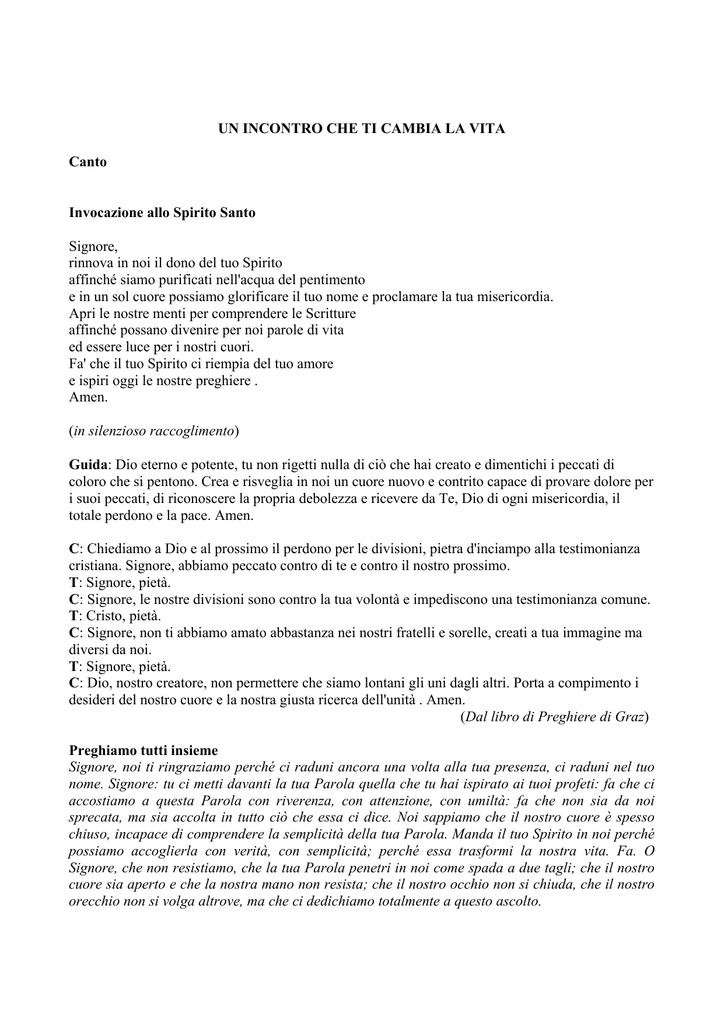 UN INCONTRO CHE TI CAMBIA LA VITA

Canto

Invocazione allo Spirito Santo

Signore,
rinnova in noi il dono del tuo Spirito
affinché siamo purificati nell'acqua del pentimento
e in un sol cuore possiamo glorificare il tuo nome e proclamare la tua misericordia.
Apri le nostre menti per comprendere le Scritture
affinché possano divenire per noi parole di vita
ed essere luce per i nostri cuori.
Fa' che il tuo Spirito ci riempia del tuo amore
e ispiri oggi le nostre preghiere .
Amen.

(in silenzioso raccoglimento)

Guida: Dio eterno e potente, tu non rigetti nulla di ciò che hai creato e dimentichi i peccati di coloro che si pentono. Crea e risveglia in noi un cuore nuovo e contrito capace di provare dolore per i suoi peccati, di riconoscere la propria debolezza e ricevere da Te, Dio di ogni misericordia, il totale perdono e la pace. Amen.

C: Chiediamo a Dio e al prossimo il perdono per le divisioni, pietra d'inciampo alla testimonianza cristiana. Signore, abbiamo peccato contro di te e contro il nostro prossimo.
T: Signore, pietà.
C: Signore, le nostre divisioni sono contro la tua volontà e impediscono una testimonianza comune.
T: Cristo, pietà.
C: Signore, non ti abbiamo amato abbastanza nei nostri fratelli e sorelle, creati a tua immagine ma diversi da noi.
T: Signore, pietà.
C: Dio, nostro creatore, non permettere che siamo lontani gli uni dagli altri. Porta a compimento i desideri del nostro cuore e la nostra giusta ricerca dell'unità . Amen.
(Dal libro di Preghiere di Graz)

Preghiamo tutti insieme
Signore, noi ti ringraziamo perché ci raduni ancora una volta alla tua presenza, ci raduni nel tuo nome. Signore: tu ci metti davanti la tua Parola quella che tu hai ispirato ai tuoi profeti: fa che ci accostiamo a questa Parola con riverenza, con attenzione, con umiltà: fa che non sia da noi sprecata, ma sia accolta in tutto ciò che essa ci dice. Noi sappiamo che il nostro cuore è spesso chiuso, incapace di comprendere la semplicità della tua Parola. Manda il tuo Spirito in noi perché possiamo accoglierla con verità, con semplicità; perché essa trasformi la nostra vita. Fa. O Signore, che non resistiamo, che la tua Parola penetri in noi come spada a due tagli; che il nostro cuore sia aperto e che la nostra mano non resista; che il nostro occhio non si chiuda, che il nostro orecchio non si volga altrove, ma che ci dedichiamo totalmente a questo ascolto.